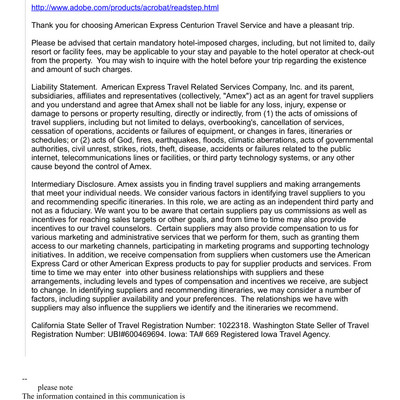 http://www.adobe.com/products/acrobat/readstep.html

Thank you for choosing American Express Centurion Travel Service and have a pleasant trip.

Please be advised that certain mandatory hotel-imposed charges, including, but not limited to, daily resort or facility fees, may be applicable to your stay and payable to the hotel operator at check-out from the property. You may wish to inquire with the hotel before your trip regarding the existence and amount of such charges.

Liability Statement. American Express Travel Related Services Company, Inc. and its parent, subsidiaries, affiliates and representatives (collectively, "Amex") act as an agent for travel suppliers and you understand and agree that Amex shall not be liable for any loss, injury, expense or damage to persons or property resulting, directly or indirectly, from (1) the acts of omissions of travel suppliers, including but not limited to delays, overbooking's, cancellation of services, cessation of operations, accidents or failures of equipment, or changes in fares, itineraries or schedules; or (2) acts of God, fires, earthquakes, floods, climatic aberrations, acts of governmental authorities, civil unrest, strikes, riots, theft, disease, accidents or failures related to the public internet, telecommunications lines or facilities, or third party technology systems, or any other cause beyond the control of Amex.

Intermediary Disclosure. Amex assists you in finding travel suppliers and making arrangements that meet your individual needs. We consider various factors in identifying travel suppliers to you and recommending specific itineraries. In this role, we are acting as an independent third party and not as a fiduciary. We want you to be aware that certain suppliers pay us commissions as well as incentives for reaching sales targets or other goals, and from time to time may also provide incentives to our travel counselors. Certain suppliers may also provide compensation to us for various marketing and administrative services that we perform for them, such as granting them access to our marketing channels, participating in marketing programs and supporting technology initiatives. In addition, we receive compensation from suppliers when customers use the American Express Card or other American Express products to pay for supplier products and services. From time to time we may enter into other business relationships with suppliers and these arrangements, including levels and types of compensation and incentives we receive, are subject to change. In identifying suppliers and recommending itineraries, we may consider a number of factors, including supplier availability and your preferences. The relationships we have with suppliers may also influence the suppliers we identify and the itineraries we recommend.

California State Seller of Travel Registration Number: 1022318. Washington State Seller of Travel Registration Number: UBI#600469694. Iowa: TA# 669 Registered Iowa Travel Agency.

--
please note
The information contained in this communication is